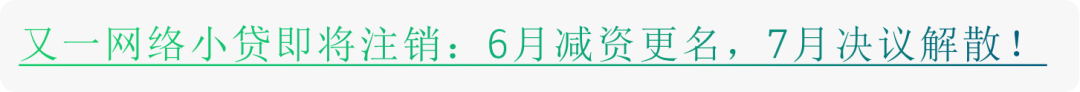 又一网络小贷即将注销：6月减资更名，7月决议解散！